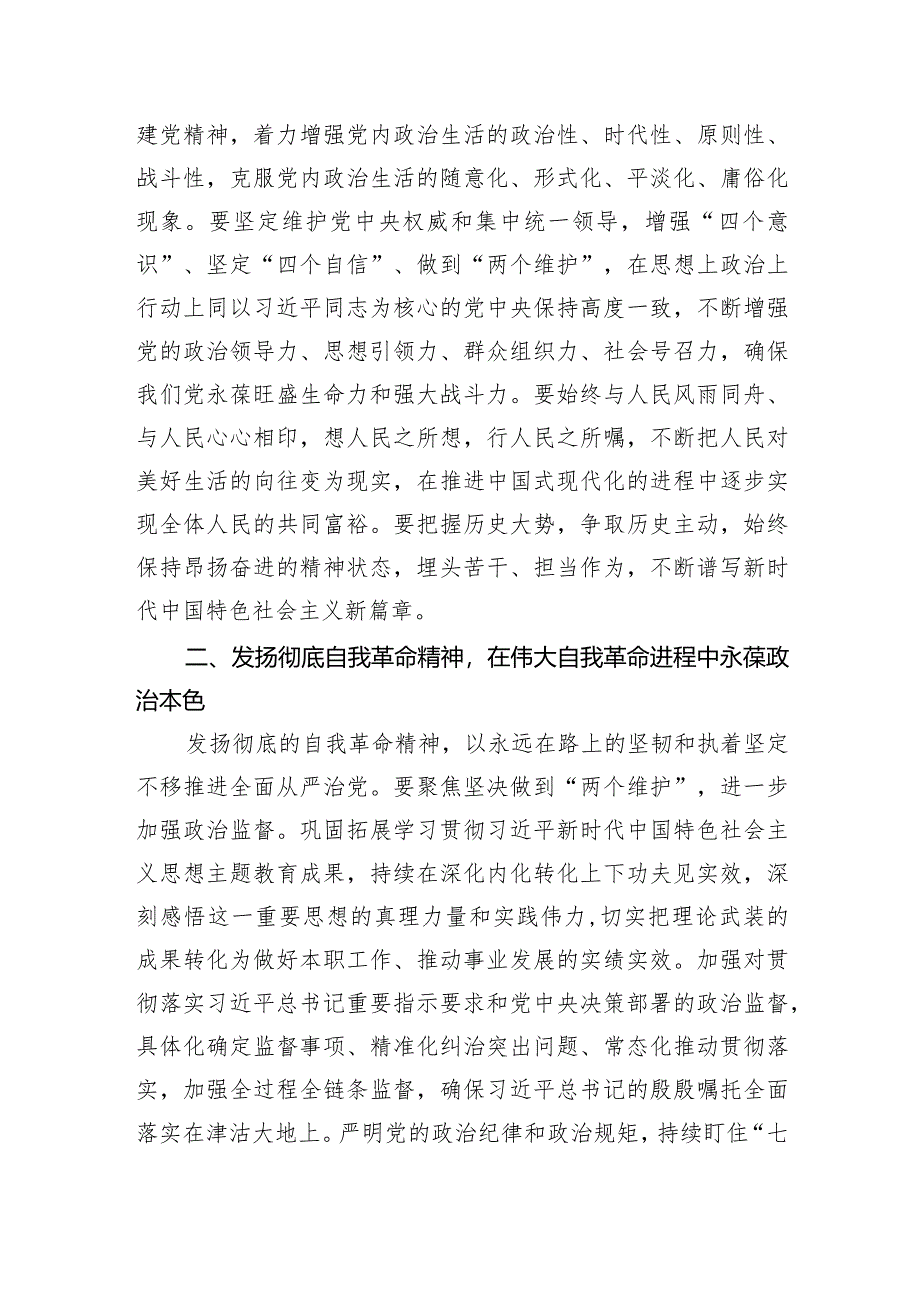 建党精神，着力增强党内政治生活的政治性、时代性、原则性、战斗性，克服党内政治生活的随意化、形式化、平淡化、庸俗化现象。要坚定维护党中央权威和集中统一领导，增强“四个意识”、坚定“四个自信”、做到“两个维护”，在思想上政治上行动上同以习近平同志为核心的党中央保持高度一致，不断增强党的政治领导力、思想引领力、群众组织力、社会号召力，确保我们党永葆旺盛生命力和强大战斗力。要始终与人民风雨同舟、与人民心心相印，想人民之所想，行人民之所嘱，不断把人民对美好生活的向往变为现实，在推进中国式现代化的进程中逐步实现全体人民的共同富裕。要把握历史大势，争取历史主动，始终保持昂扬奋进的精神状态，埋头苦干、担当作为，不断谱写新时代中国特色社会主义新篇章。

二、发扬彻底自我革命精神，在伟大自我革命进程中永葆政治本色

发扬彻底的自我革命精神，以永远在路上的坚韧和执着坚定不移推进全面从严治党。要聚焦坚决做到“两个维护”，进一步加强政治监督。巩固拓展学习贯彻习近平新时代中国特色社会主义思想主题教育成果，持续在深化内化转化上下功夫见实效，深刻感悟这一重要思想的真理力量和实践伟力,切实把理论武装的成果转化为做好本职工作、推动事业发展的实绩实效。加强对贯彻落实习近平总书记重要指示要求和党中央决策部署的政治监督，具体化确定监督事项、精准化纠治突出问题、常态化推动贯彻落实，加强全过程全链条监督，确保习近平总书记的殷殷嘱托全面落实在津沽大地上。严明党的政治纪律和政治规矩，持续盯住“七